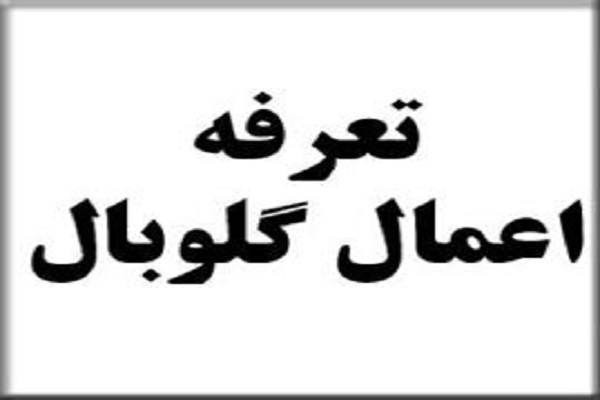 تعرفه
اعمال گلوبال